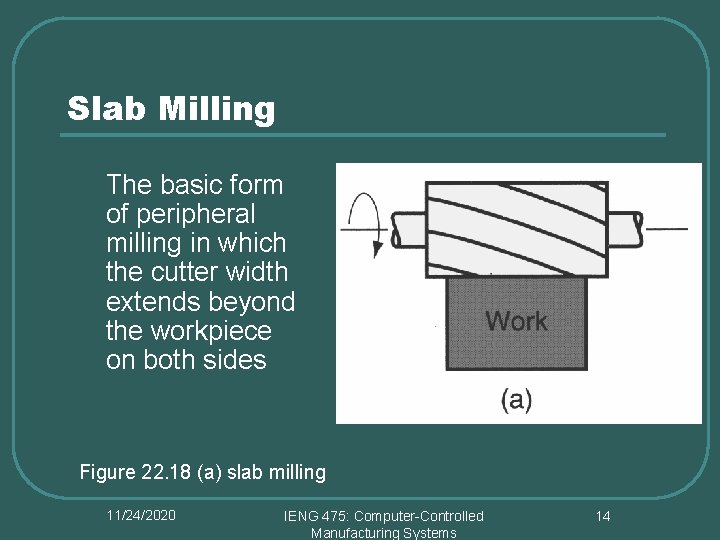 Slab Milling

The basic form of peripheral milling in which the cutter width extends beyond the workpiece on both sides

Work

(a)

Figure 22.18 (a) slab milling

11/24/2020

IENG 475: Computer-Controlled Manufacturing Systems

14